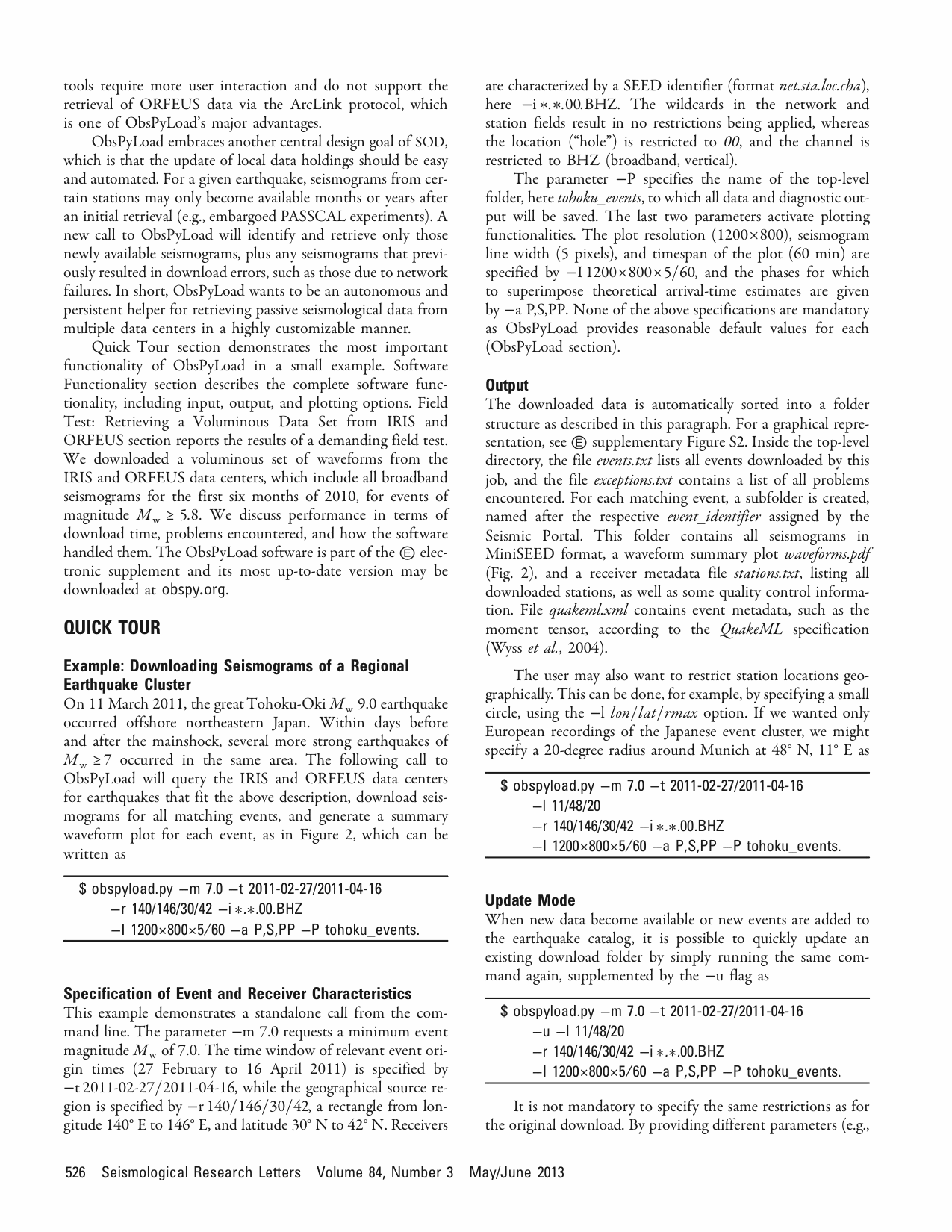 tools require more user interaction and do not support the retrieval of ORFEUS data via the ArcLink protocol, which is one of ObsPyLoad's major advantages.

ObsPyLoad embraces another central design goal of SOD, which is that the update of local data holdings should be easy and automated. For a given earthquake, seismograms from certain stations may only become available months or years after an initial retrieval (e.g., embargoed PASSCAL experiments). A new call to ObsPyLoad will identify and retrieve only those newly available seismograms, plus any seismograms that previously resulted in download errors, such as those due to network failures. In short, ObsPyLoad wants to be an autonomous and persistent helper for retrieving passive seismological data from multiple data centers in a highly customizable manner.

Quick Tour section demonstrates the most important functionality of ObsPyLoad in a small example. Software Functionality section describes the complete software functionality, including input, output, and plotting options. Field Test: Retrieving a Voluminous Data Set from IRIS and ORFEUS section reports the results of a demanding field test. We downloaded a voluminous set of waveforms from the IRIS and ORFEUS data centers, which include all broadband seismograms for the first six months of 2010, for events of magnitude $M_w \geq 5.8$. We discuss performance in terms of download time, problems encountered, and how the software handled them. The ObsPyLoad software is part of the Ⓔ electronic supplement and its most up-to-date version may be downloaded at obspy.org.

QUICK TOUR

Example: Downloading Seismograms of a Regional Earthquake Cluster
On 11 March 2011, the great Tohoku-Oki $M_w$ 9.0 earthquake occurred offshore northeastern Japan. Within days before and after the mainshock, several more strong earthquakes of $M_w \geq 7$ occurred in the same area. The following call to ObsPyLoad will query the IRIS and ORFEUS data centers for earthquakes that fit the above description, download seismograms for all matching events, and generate a summary waveform plot for each event, as in Figure 2, which can be written as

$ obspyload.py −m 7.0 −t 2011-02-27/2011-04-16
−r 140/146/30/42 −i ∗.∗.00.BHZ
−I 1200×800×5/60 −a P,S,PP −P tohoku_events.

Specification of Event and Receiver Characteristics
This example demonstrates a standalone call from the command line. The parameter −m 7.0 requests a minimum event magnitude $M_w$ of 7.0. The time window of relevant event origin times (27 February to 16 April 2011) is specified by −t 2011-02-27/2011-04-16, while the geographical source region is specified by −r 140/146/30/42, a rectangle from longitude 140° E to 146° E, and latitude 30° N to 42° N. Receivers are characterized by a SEED identifier (format net.sta.loc.cha), here −i ∗.∗.00.BHZ. The wildcards in the network and station fields result in no restrictions being applied, whereas the location ("hole") is restricted to 00, and the channel is restricted to BHZ (broadband, vertical).

The parameter −P specifies the name of the top-level folder, here tohoku_events, to which all data and diagnostic output will be saved. The last two parameters activate plotting functionalities. The plot resolution (1200×800), seismogram line width (5 pixels), and timespan of the plot (60 min) are specified by −I 1200×800×5/60, and the phases for which to superimpose theoretical arrival-time estimates are given by −a P,S,PP. None of the above specifications are mandatory as ObsPyLoad provides reasonable default values for each (ObsPyLoad section).

Output
The downloaded data is automatically sorted into a folder structure as described in this paragraph. For a graphical representation, see Ⓔ supplementary Figure S2. Inside the top-level directory, the file events.txt lists all events downloaded by this job, and the file exceptions.txt contains a list of all problems encountered. For each matching event, a subfolder is created, named after the respective event_identifier assigned by the Seismic Portal. This folder contains all seismograms in MiniSEED format, a waveform summary plot waveforms.pdf (Fig. 2), and a receiver metadata file stations.txt, listing all downloaded stations, as well as some quality control information. File quakeml.xml contains event metadata, such as the moment tensor, according to the QuakeML specification (Wyss et al., 2004).

The user may also want to restrict station locations geographically. This can be done, for example, by specifying a small circle, using the −l lon/lat/rmax option. If we wanted only European recordings of the Japanese event cluster, we might specify a 20-degree radius around Munich at 48° N, 11° E as

$ obspyload.py −m 7.0 −t 2011-02-27/2011-04-16
−l 11/48/20
−r 140/146/30/42 −i ∗.∗.00.BHZ
−I 1200×800×5/60 −a P,S,PP −P tohoku_events.

Update Mode
When new data become available or new events are added to the earthquake catalog, it is possible to quickly update an existing download folder by simply running the same command again, supplemented by the −u flag as

$ obspyload.py −m 7.0 −t 2011-02-27/2011-04-16
−u −l 11/48/20
−r 140/146/30/42 −i ∗.∗.00.BHZ
−I 1200×800×5/60 −a P,S,PP −P tohoku_events.

It is not mandatory to specify the same restrictions as for the original download. By providing different parameters (e.g.,

526 Seismological Research Letters Volume 84, Number 3 May/June 2013